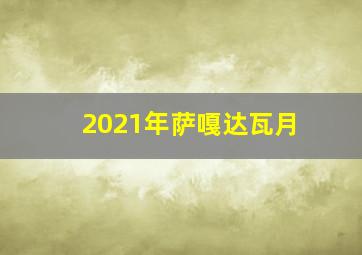 2021年萨嘎达瓦月